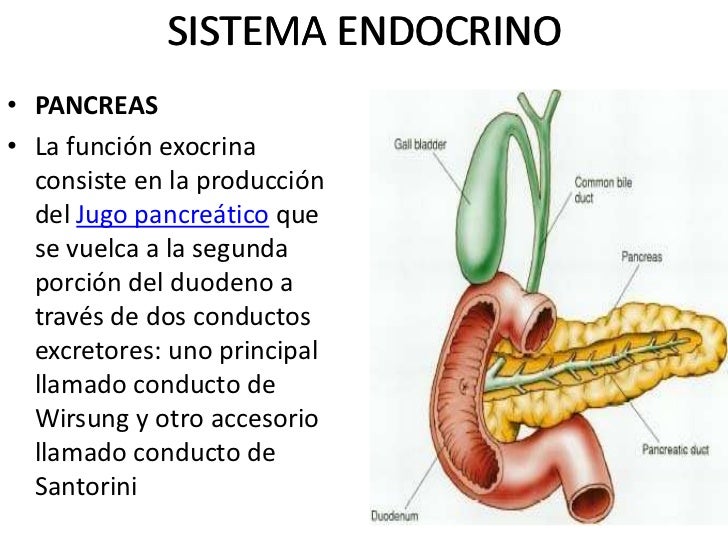 SISTEMA ENDOCRINO

• PANCREAS
• La función exocrina consiste en la producción del Jugo pancreático que se vuelca a la segunda porción del duodeno a través de dos conductos excretores: uno principal llamado conducto de Wirsung y otro accesorio llamado conducto de Santorini

Gall bladder

Common bile duct

Pancreas

Pancreatic duct

Duodenum